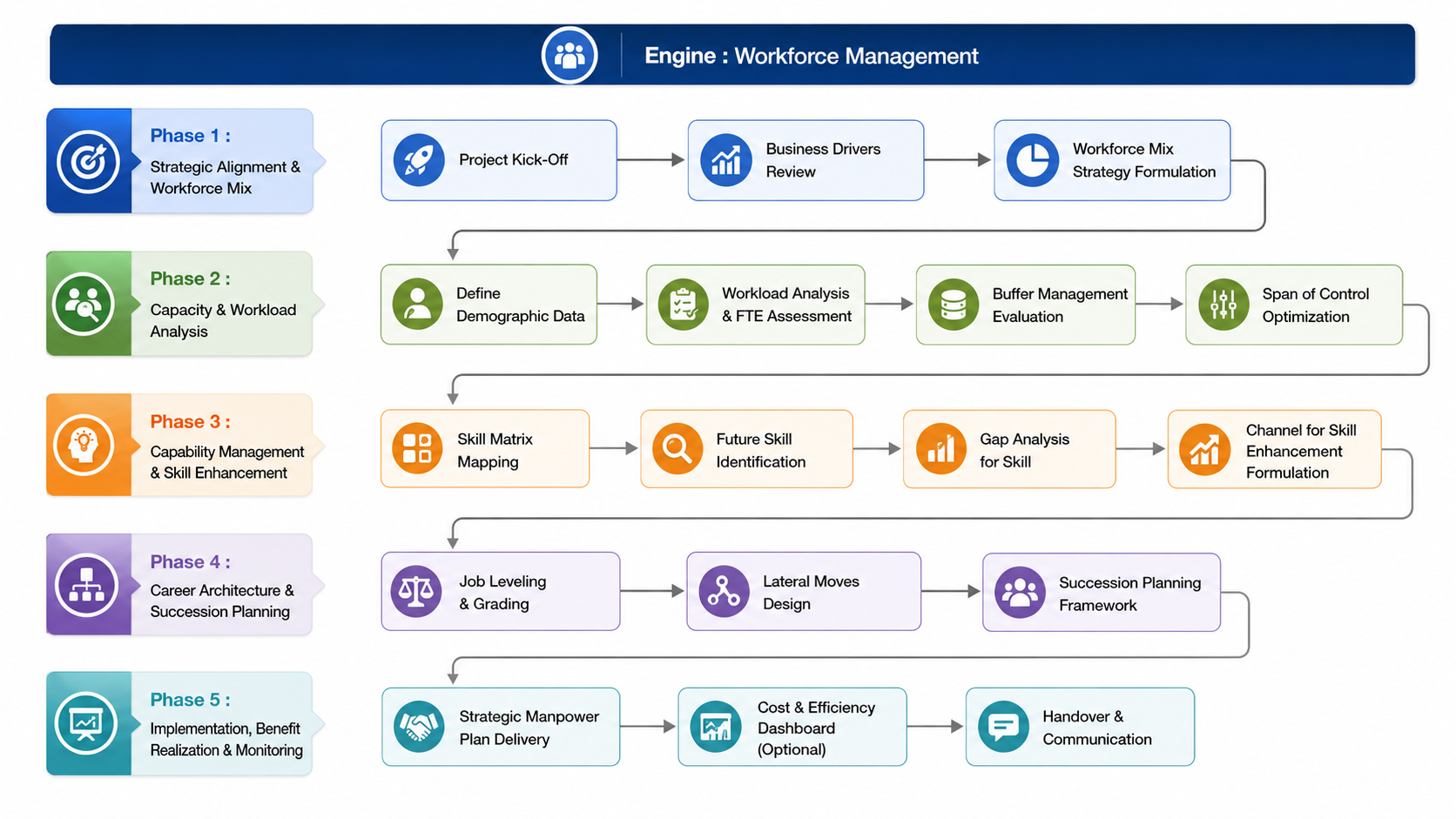 Engine : Workforce Management

Phase 1 :
Strategic Alignment & Workforce Mix

Project Kick-Off

Business Drivers Review

Workforce Mix Strategy Formulation

Phase 2 :
Capacity & Workload Analysis

Define Demographic Data

Workload Analysis & FTE Assessment

Buffer Management Evaluation

Span of Control Optimization

Phase 3 :
Capability Management & Skill Enhancement

Skill Matrix Mapping

Future Skill Identification

Gap Analysis for Skill

Channel for Skill Enhancement Formulation

Phase 4 :
Career Architecture & Succession Planning

Job Leveling & Grading

Lateral Moves Design

Succession Planning Framework

Phase 5 :
Implementation, Benefit Realization & Monitoring

Strategic Manpower Plan Delivery

Cost & Efficiency Dashboard (Optional)

Handover & Communication